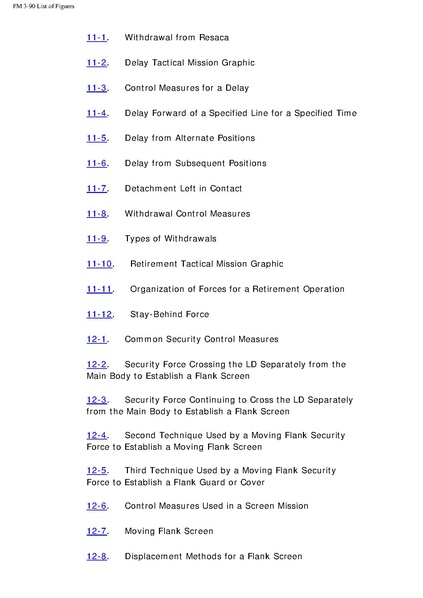 FM 3-90 List of Figures

11-1. Withdrawal from Resaca

11-2. Delay Tactical Mission Graphic

11-3. Control Measures for a Delay

11-4. Delay Forward of a Specified Line for a Specified Time

11-5. Delay from Alternate Positions

11-6. Delay from Subsequent Positions

11-7. Detachment Left in Contact

11-8. Withdrawal Control Measures

11-9. Types of Withdrawals

11-10. Retirement Tactical Mission Graphic

11-11. Organization of Forces for a Retirement Operation

11-12. Stay-Behind Force

12-1. Common Security Control Measures

12-2. Security Force Crossing the LD Separately from the Main Body to Establish a Flank Screen

12-3. Security Force Continuing to Cross the LD Separately from the Main Body to Establish a Flank Screen

12-4. Second Technique Used by a Moving Flank Security Force to Establish a Moving Flank Screen

12-5. Third Technique Used by a Moving Flank Security Force to Establish a Flank Guard or Cover

12-6. Control Measures Used in a Screen Mission

12-7. Moving Flank Screen

12-8. Displacement Methods for a Flank Screen